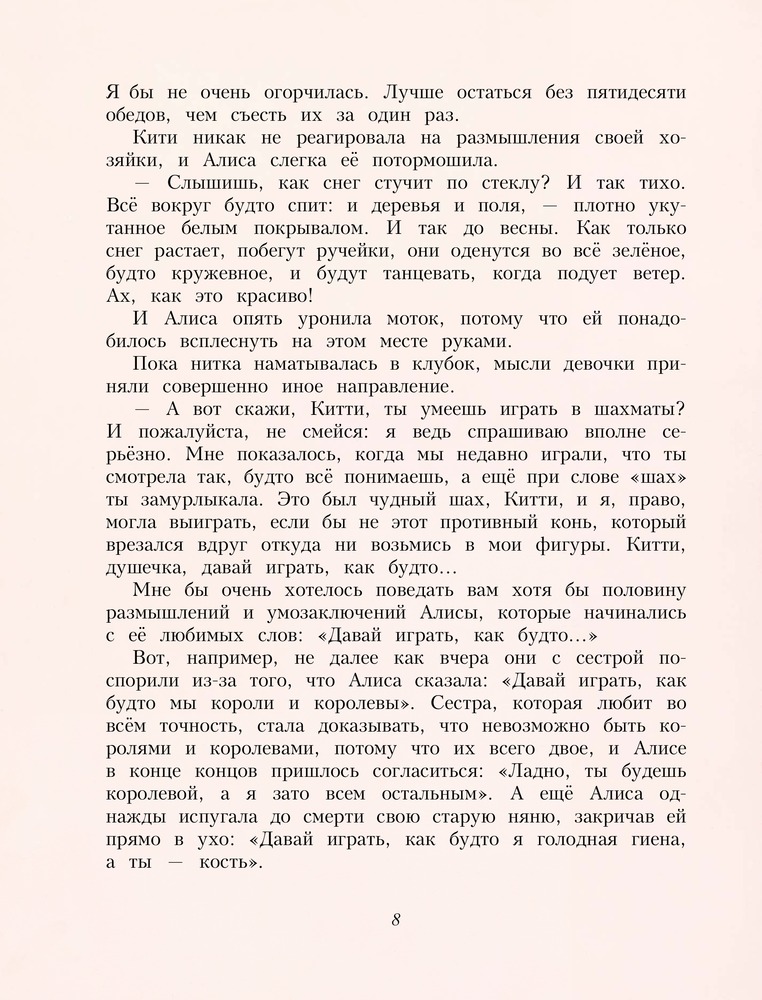 Я бы не очень огорчилась. Лучше остаться без пятидесяти обедов, чем съесть их за один раз.

Кити никак не реагировала на размышления своей хозяйки, и Алиса слегка её потормошила.

— Слышишь, как снег стучит по стеклу? И так тихо. Всё вокруг будто спит: и деревья и поля, — плотно укутанное белым покрывалом. И так до весны. Как только снег растает, побегут ручейки, они оденутся во всё зелёное, будто кружевное, и будут танцевать, когда подует ветер. Ах, как это красиво!

И Алиса опять уронила моток, потому что ей понадобилось всплеснуть на этом месте руками.

Пока нитка наматывалась в клубок, мысли девочки приняли совершенно иное направление.

— А вот скажи, Китти, ты умеешь играть в шахматы? И пожалуйста, не смейся: я ведь спрашиваю вполне серьёзно. Мне показалось, когда мы недавно играли, что ты смотрела так, будто всё понимаешь, а ещё при слове «шах» ты замурлыкала. Это был чудный шах, Китти, и я, право, могла выиграть, если бы не этот противный конь, который врезался вдруг откуда ни возьмись в мои фигуры. Китти, душечка, давай играть, как будто…

Мне бы очень хотелось поведать вам хотя бы половину размышлений и умозаключений Алисы, которые начинались с её любимых слов: «Давай играть, как будто…»

Вот, например, не далее как вчера они с сестрой поспорили из-за того, что Алиса сказала: «Давай играть, как будто мы короли и королевы». Сестра, которая любит во всём точность, стала доказывать, что невозможно быть королями и королевами, потому что их всего двое, и Алисе в конце концов пришлось согласиться: «Ладно, ты будешь королевой, а я зато всем остальным». А ещё Алиса однажды испугала до смерти свою старую няню, закричав ей прямо в ухо: «Давай играть, как будто я голодная гиена, а ты — кость».

8